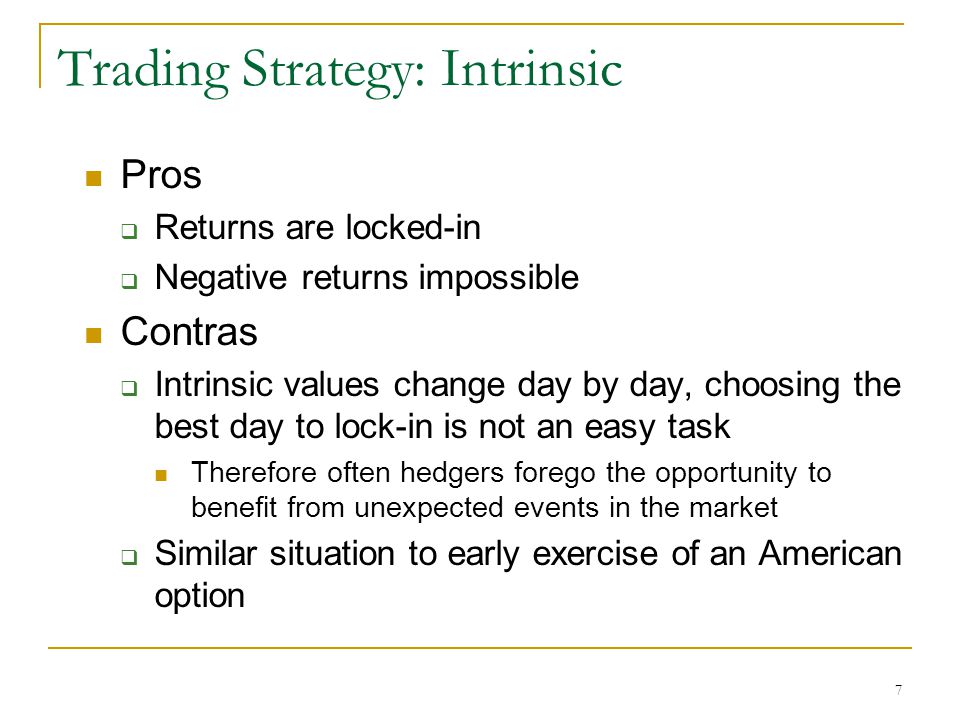 Trading Strategy: Intrinsic

Pros

Returns are locked-in

Negative returns impossible

Contras

Intrinsic values change day by day, choosing the best day to lock-in is not an easy task

Therefore often hedgers forego the opportunity to benefit from unexpected events in the market

Similar situation to early exercise of an American option

7